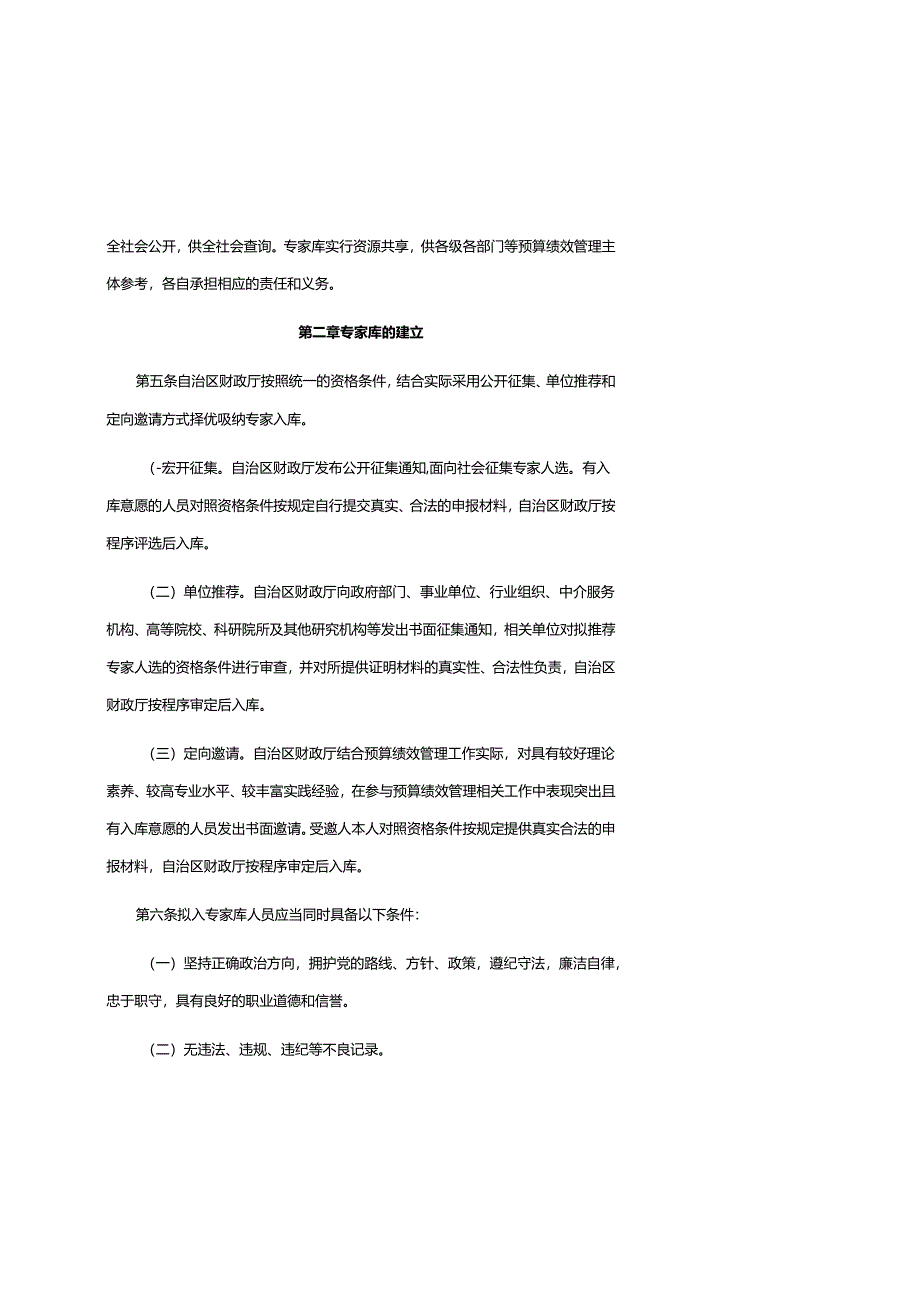 全社会公开，供全社会查询。专家库实行资源共享，供各级各部门等预算绩效管理主体参考，各自承担相应的责任和义务。

第二章专家库的建立

第五条自治区财政厅按照统一的资格条件，结合实际采用公开征集、单位推荐和定向邀请方式择优吸纳专家入库。

(-宏开征集。自治区财政厅发布公开征集通知,面向社会征集专家人选。有入库意愿的人员对照资格条件按规定自行提交真实、合法的申报材料，自治区财政厅按程序评选后入库。

（二）单位推荐。自治区财政厅向政府部门、事业单位、行业组织、中介服务机构、高等院校、科研院所及其他研究机构等发出书面征集通知，相关单位对拟推荐专家人选的资格条件进行审查，并对所提供证明材料的真实性、合法性负责，自治区财政厅按程序审定后入库。

（三）定向邀请。自治区财政厅结合预算绩效管理工作实际，对具有较好理论素养、较高专业水平、较丰富实践经验，在参与预算绩效管理相关工作中表现突出且有入库意愿的人员发出书面邀请。受邀人本人对照资格条件按规定提供真实合法的申报材料，自治区财政厅按程序审定后入库。

第六条拟入专家库人员应当同时具备以下条件:

（一）坚持正确政治方向，拥护党的路线、方针、政策，遵纪守法，廉洁自律，忠于职守，具有良好的职业道德和信誉。

（二）无违法、违规、违纪等不良记录。